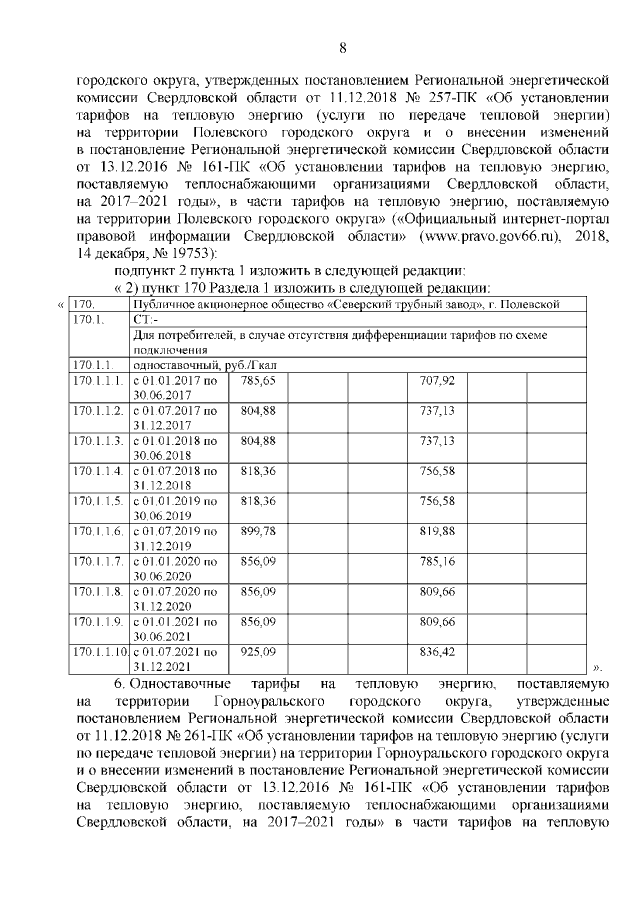 8

городского округа, утвержденных постановлением Региональной энергетической комиссии Свердловской области от 11.12.2018 № 257-ПК «Об установлении тарифов на тепловую энергию (услуги по передаче тепловой энергии) на территории Полевского городского округа и о внесении изменений в постановление Региональной энергетической комиссии Свердловской области от 13.12.2016 № 161-ПК «Об установлении тарифов на тепловую энергию, поставляемую теплоснабжающими организациями Свердловской области, на 2017–2021 годы», в части тарифов на тепловую энергию, поставляемую на территории Полевского городского округа» («Официальный интернет-портал правовой информации Свердловской области» (www.pravo.gov66.ru), 2018, 14 декабря, № 19753):

подпункт 2 пункта 1 изложить в следующей редакции:

« 2) пункт 170 Раздела 1 изложить в следующей редакции:

«

| 170. | Публичное акционерное общество «Северский трубный завод», г. Полевской | | | | | | |
|---|---|---|---|---|---|---|---|
| 170.1. | СТ:- | | | | | | |
| | Для потребителей, в случае отсутствия дифференциации тарифов по схеме подключения | | | | | | |
| 170.1.1. | одноставочный, руб./Гкал | | | | | | |
| 170.1.1.1. | с 01.01.2017 по 30.06.2017 | 785,65 | | | 707,92 | | |
| 170.1.1.2. | с 01.07.2017 по 31.12.2017 | 804,88 | | | 737,13 | | |
| 170.1.1.3. | с 01.01.2018 по 30.06.2018 | 804,88 | | | 737,13 | | |
| 170.1.1.4. | с 01.07.2018 по 31.12.2018 | 818,36 | | | 756,58 | | |
| 170.1.1.5. | с 01.01.2019 по 30.06.2019 | 818,36 | | | 756,58 | | |
| 170.1.1.6. | с 01.07.2019 по 31.12.2019 | 899,78 | | | 819,88 | | |
| 170.1.1.7. | с 01.01.2020 по 30.06.2020 | 856,09 | | | 785,16 | | |
| 170.1.1.8. | с 01.07.2020 по 31.12.2020 | 856,09 | | | 809,66 | | |
| 170.1.1.9. | с 01.01.2021 по 30.06.2021 | 856,09 | | | 809,66 | | |
| 170.1.1.10. | с 01.07.2021 по 31.12.2021 | 925,09 | | | 836,42 | | |

».

6. Одноставочные тарифы на тепловую энергию, поставляемую на территории Горноуральского городского округа, утвержденные постановлением Региональной энергетической комиссии Свердловской области от 11.12.2018 № 261-ПК «Об установлении тарифов на тепловую энергию (услуги по передаче тепловой энергии) на территории Горноуральского городского округа и о внесении изменений в постановление Региональной энергетической комиссии Свердловской области от 13.12.2016 № 161-ПК «Об установлении тарифов на тепловую энергию, поставляемую теплоснабжающими организациями Свердловской области, на 2017–2021 годы» в части тарифов на тепловую